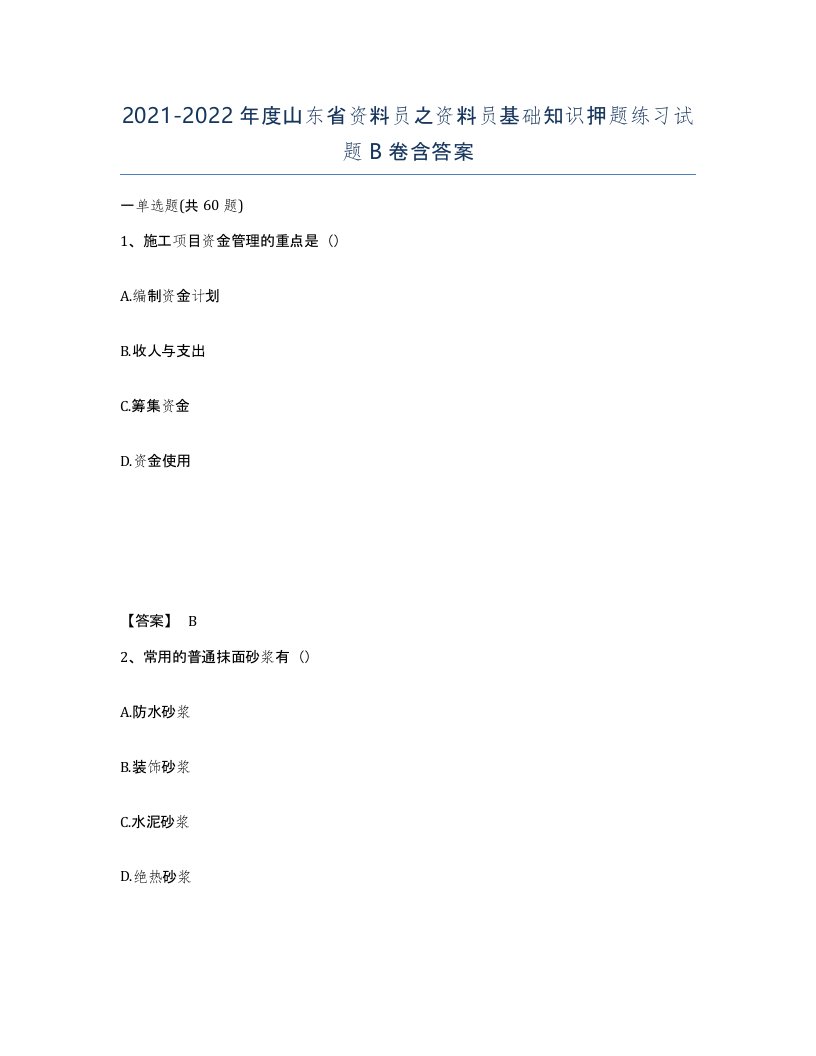 2021-2022年度山东省资料员之资料员基础知识押题练习试题B卷含答案

一单选题(共60题)

1、施工项目资金管理的重点是（）

A.编制资金计划

B.收人与支出

C.筹集资金

D.资金使用

【答案】 B

2、常用的普通抹面砂浆有（）

A.防水砂浆

B.装饰砂浆

C.水泥砂浆

D.绝热砂浆